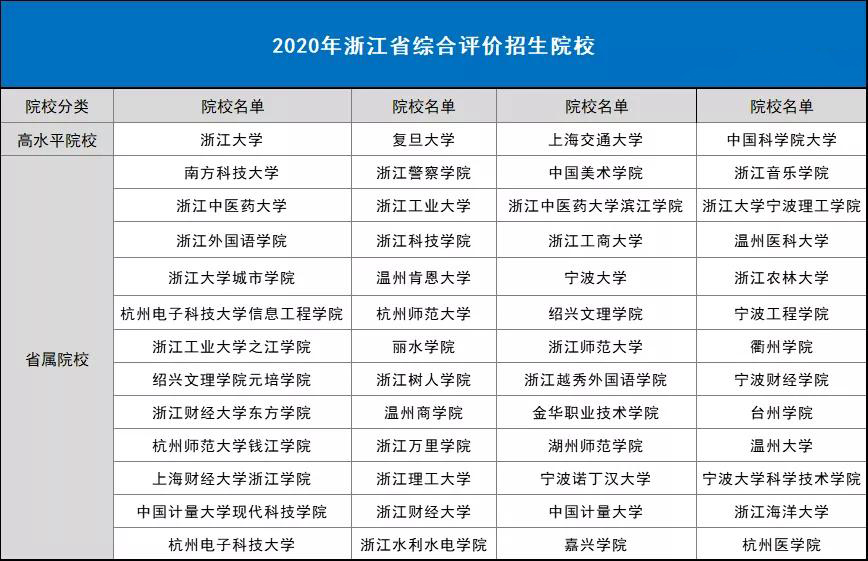 2020年浙江省综合评价招生院校

| 院校分类 | 院校名单 | 院校名单 | 院校名单 | 院校名单 |
|---|---|---|---|---|
| 高水平院校 | 浙江大学 | 复旦大学 | 上海交通大学 | 中国科学院大学 |
| 省属院校 | 南方科技大学 | 浙江警察学院 | 中国美术学院 | 浙江音乐学院 |
| | 浙江中医药大学 | 浙江工业大学 | 浙江中医药大学滨江学院 | 浙江大学宁波理工学院 |
| | 浙江外国语学院 | 浙江科技学院 | 浙江工商大学 | 温州医科大学 |
| | 浙江大学城市学院 | 温州肯恩大学 | 宁波大学 | 浙江农林大学 |
| | 杭州电子科技大学信息工程学院 | 杭州师范大学 | 绍兴文理学院 | 宁波工程学院 |
| | 浙江工业大学之江学院 | 丽水学院 | 浙江师范大学 | 衢州学院 |
| | 绍兴文理学院元培学院 | 浙江树人学院 | 浙江越秀外国语学院 | 宁波财经学院 |
| | 浙江财经大学东方学院 | 温州商学院 | 金华职业技术学院 | 台州学院 |
| | 杭州师范大学钱江学院 | 浙江万里学院 | 湖州师范学院 | 温州大学 |
| | 上海财经大学浙江学院 | 浙江理工大学 | 宁波诺丁汉大学 | 宁波大学科学技术学院 |
| | 中国计量大学现代科技学院 | 浙江财经大学 | 中国计量大学 | 浙江海洋大学 |
| | 杭州电子科技大学 | 浙江水利水电学院 | 嘉兴学院 | 杭州医学院 |